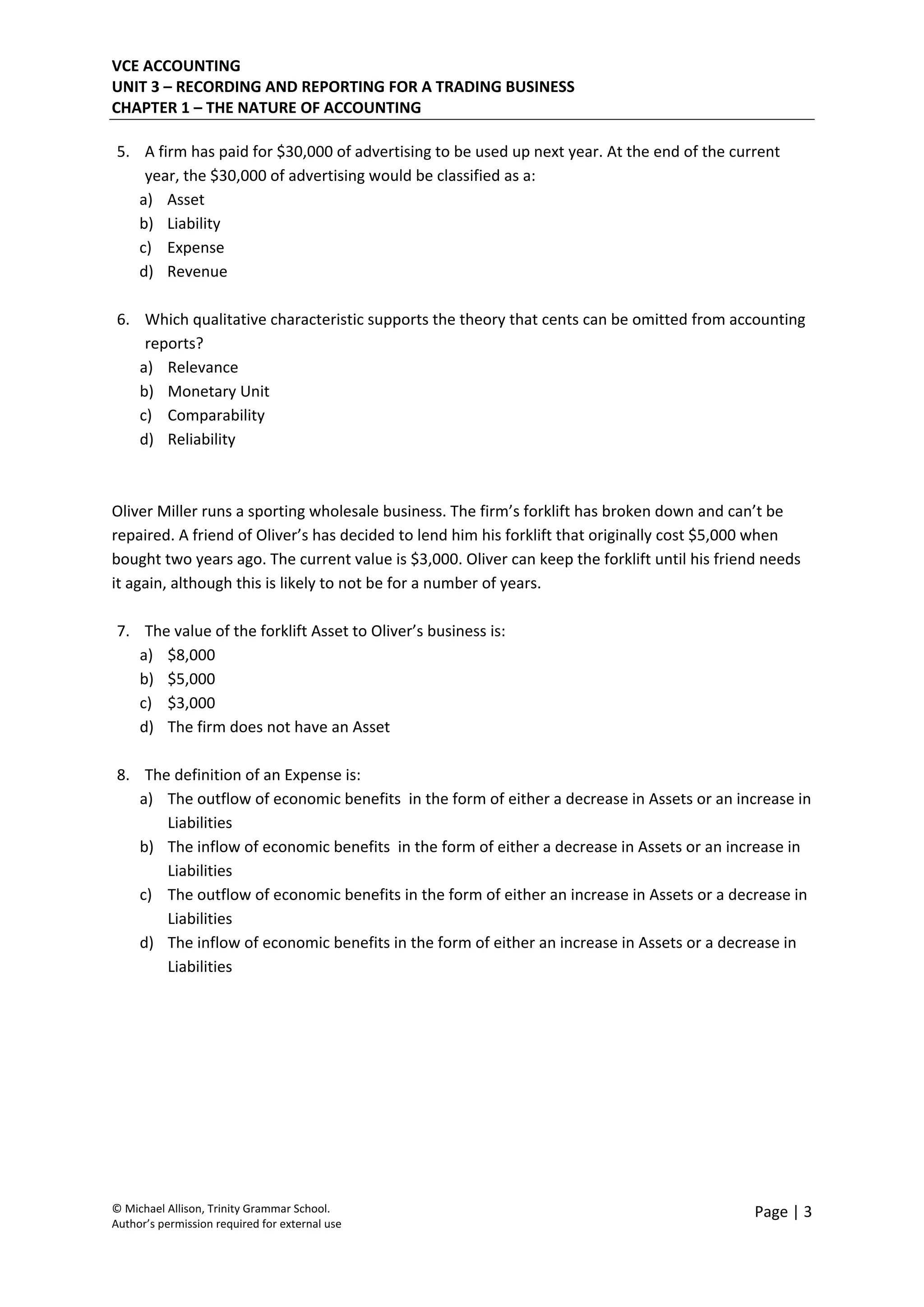 VCE ACCOUNTING
UNIT 3 – RECORDING AND REPORTING FOR A TRADING BUSINESS
CHAPTER 1 – THE NATURE OF ACCOUNTING

5. A firm has paid for \$30,000 of advertising to be used up next year. At the end of the current year, the \$30,000 of advertising would be classified as a:
a) Asset
b) Liability
c) Expense
d) Revenue

6. Which qualitative characteristic supports the theory that cents can be omitted from accounting reports?
a) Relevance
b) Monetary Unit
c) Comparability
d) Reliability

Oliver Miller runs a sporting wholesale business. The firm's forklift has broken down and can't be repaired. A friend of Oliver's has decided to lend him his forklift that originally cost \$5,000 when bought two years ago. The current value is \$3,000. Oliver can keep the forklift until his friend needs it again, although this is likely to not be for a number of years.

7. The value of the forklift Asset to Oliver's business is:
a) \$8,000
b) \$5,000
c) \$3,000
d) The firm does not have an Asset

8. The definition of an Expense is:
a) The outflow of economic benefits in the form of either a decrease in Assets or an increase in Liabilities
b) The inflow of economic benefits in the form of either a decrease in Assets or an increase in Liabilities
c) The outflow of economic benefits in the form of either an increase in Assets or a decrease in Liabilities
d) The inflow of economic benefits in the form of either an increase in Assets or a decrease in Liabilities

© Michael Allison, Trinity Grammar School.
Author's permission required for external use

Page | 3